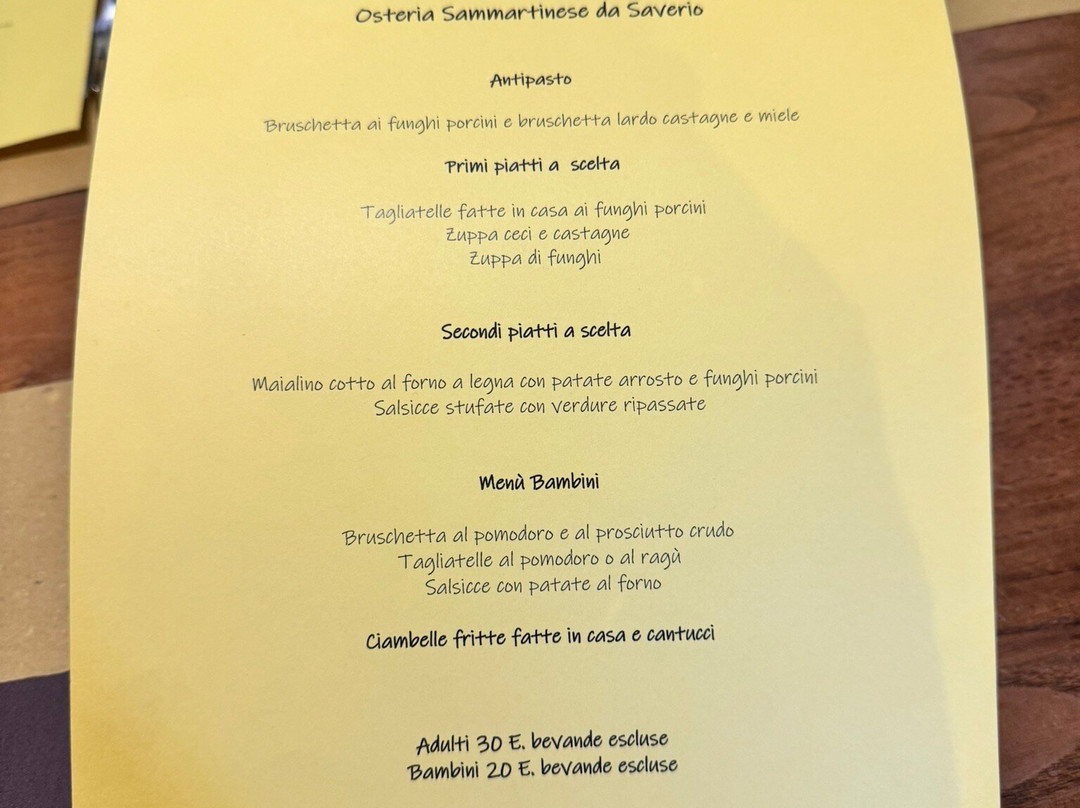 Osteria Sammartinese da Saverio

Antipasto

Bruschetta ai funghi porcini e bruschetta lardo castagne e miele

Primi piatti a scelta

Tagliatelle fatte in casa ai funghi porcini
Zuppa ceci e castagne
Zuppa di funghi

Secondi piatti a scelta

Maialino cotto al forno a legna con patate arrosto e funghi porcini
Salsicce stufate con verdure ripassate

Menù Bambini

Bruschetta al pomodoro e al prosciutto crudo
Tagliatelle al pomodoro o al ragù
Salsicce con patate al forno

Ciambelle fritte fatte in casa e cantucci

Adulti 30 E. bevande escluse
Bambini 20 E. bevande escluse